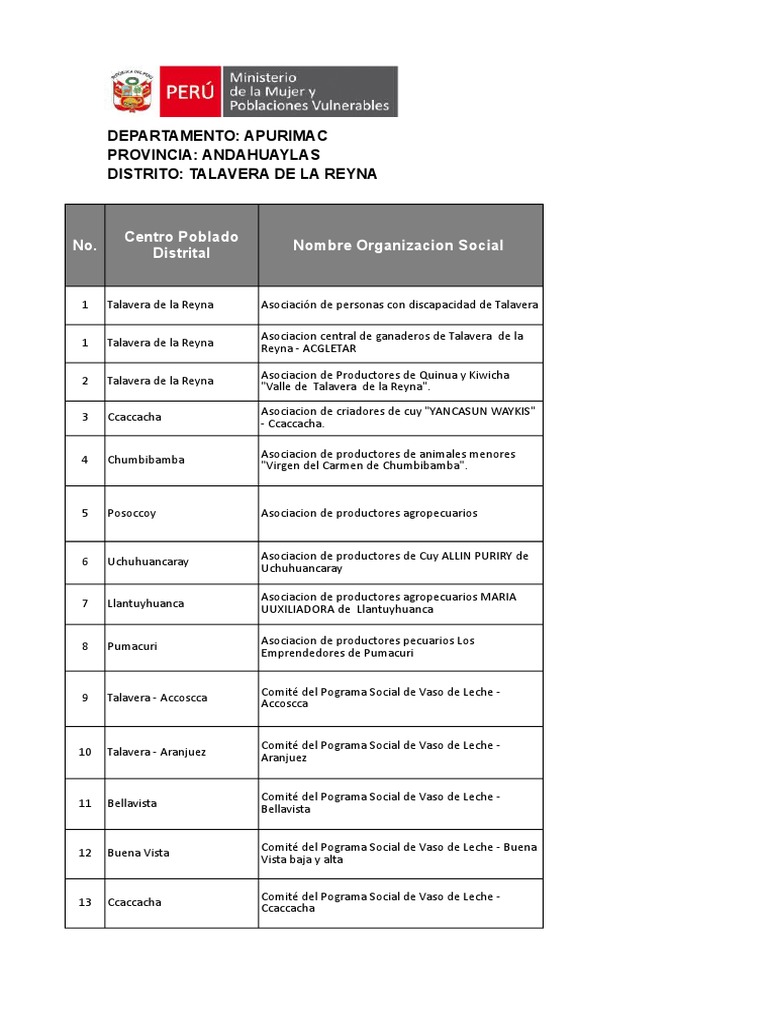 REPÚBLICA DEL PERÚ
PERÚ Ministerio de la Mujer y Poblaciones Vulnerables

DEPARTAMENTO: APURIMAC
PROVINCIA: ANDAHUAYLAS
DISTRITO: TALAVERA DE LA REYNA

| No. | Centro Poblado Distrital | Nombre Organizacion Social |
|---|---|---|
| 1 | Talavera de la Reyna | Asociación de personas con discapacidad de Talavera |
| 1 | Talavera de la Reyna | Asociacion central de ganaderos de Talavera de la Reyna - ACGLETAR |
| 2 | Talavera de la Reyna | Asociacion de Productores de Quinua y Kiwicha "Valle de Talavera de la Reyna". |
| 3 | Ccaccacha | Asociacion de criadores de cuy "YANCASUN WAYKIS" - Ccaccacha. |
| 4 | Chumbibamba | Asociacion de productores de animales menores "Virgen del Carmen de Chumbibamba". |
| 5 | Posoccoy | Asociacion de productores agropecuarios |
| 6 | Uchuhuancaray | Asociacion de productores de Cuy ALLIN PURIRY de Uchuhuancaray |
| 7 | Llantuyhuanca | Asociacion de productores agropecuarios MARIA UUXILIADORA de Llantuyhuanca |
| 8 | Pumacuri | Asociacion de productores pecuarios Los Emprendedores de Pumacuri |
| 9 | Talavera - Accoscca | Comité del Pograma Social de Vaso de Leche - Accoscca |
| 10 | Talavera - Aranjuez | Comité del Pograma Social de Vaso de Leche - Aranjuez |
| 11 | Bellavista | Comité del Pograma Social de Vaso de Leche - Bellavista |
| 12 | Buena Vista | Comité del Pograma Social de Vaso de Leche - Buena Vista baja y alta |
| 13 | Ccaccacha | Comité del Pograma Social de Vaso de Leche - Ccaccacha |